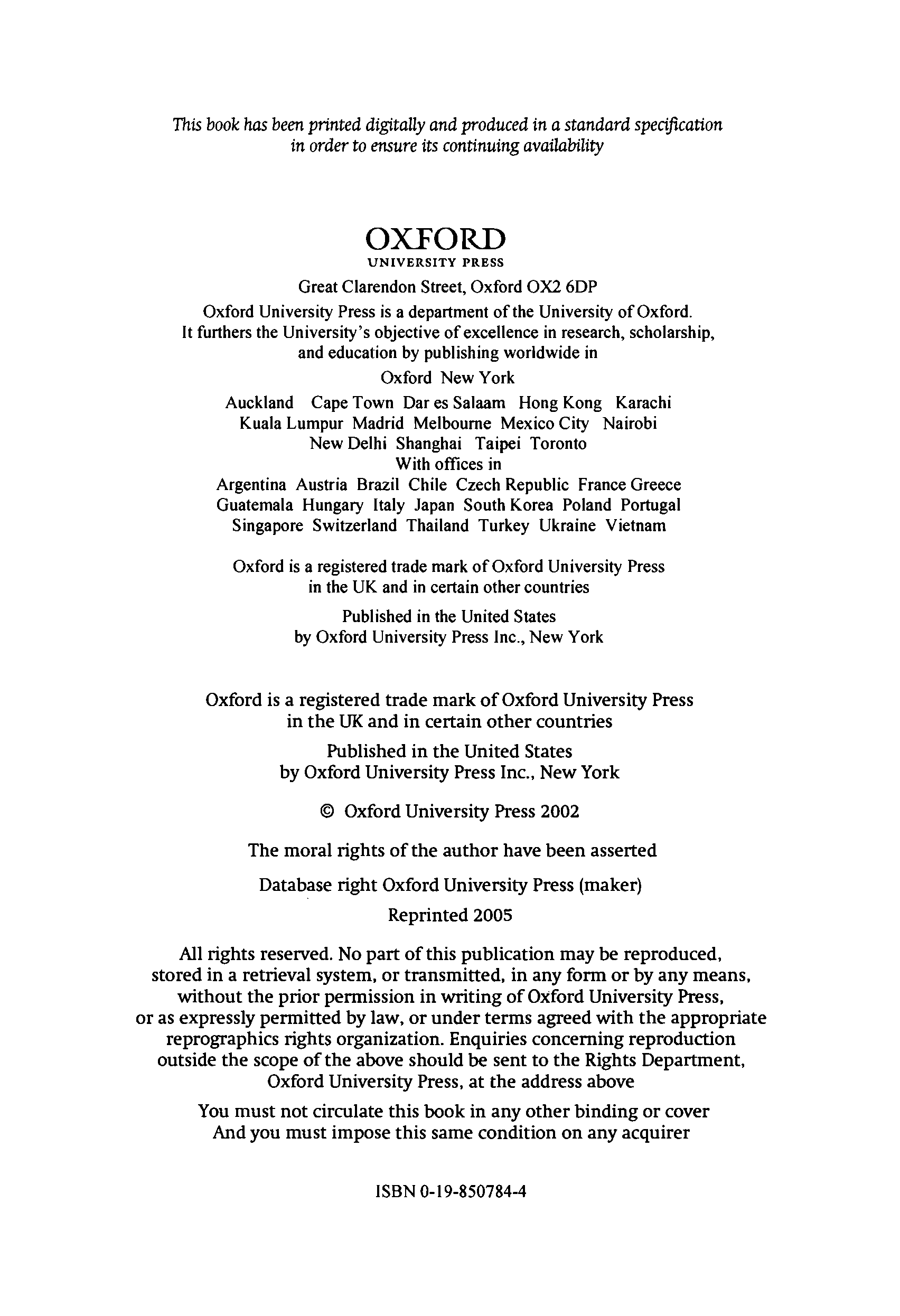 This book has been printed digitally and produced in a standard specification in order to ensure its continuing availability

OXFORD
UNIVERSITY PRESS

Great Clarendon Street, Oxford OX2 6DP

Oxford University Press is a department of the University of Oxford. It furthers the University's objective of excellence in research, scholarship, and education by publishing worldwide in

Oxford New York

Auckland Cape Town Dar es Salaam Hong Kong Karachi Kuala Lumpur Madrid Melbourne Mexico City Nairobi New Delhi Shanghai Taipei Toronto
With offices in
Argentina Austria Brazil Chile Czech Republic France Greece Guatemala Hungary Italy Japan South Korea Poland Portugal Singapore Switzerland Thailand Turkey Ukraine Vietnam

Oxford is a registered trade mark of Oxford University Press in the UK and in certain other countries

Published in the United States by Oxford University Press Inc., New York

Oxford is a registered trade mark of Oxford University Press in the UK and in certain other countries

Published in the United States by Oxford University Press Inc., New York

© Oxford University Press 2002

The moral rights of the author have been asserted

Database right Oxford University Press (maker)

Reprinted 2005

All rights reserved. No part of this publication may be reproduced, stored in a retrieval system, or transmitted, in any form or by any means, without the prior permission in writing of Oxford University Press, or as expressly permitted by law, or under terms agreed with the appropriate reprographics rights organization. Enquiries concerning reproduction outside the scope of the above should be sent to the Rights Department, Oxford University Press, at the address above

You must not circulate this book in any other binding or cover And you must impose this same condition on any acquirer

ISBN 0-19-850784-4